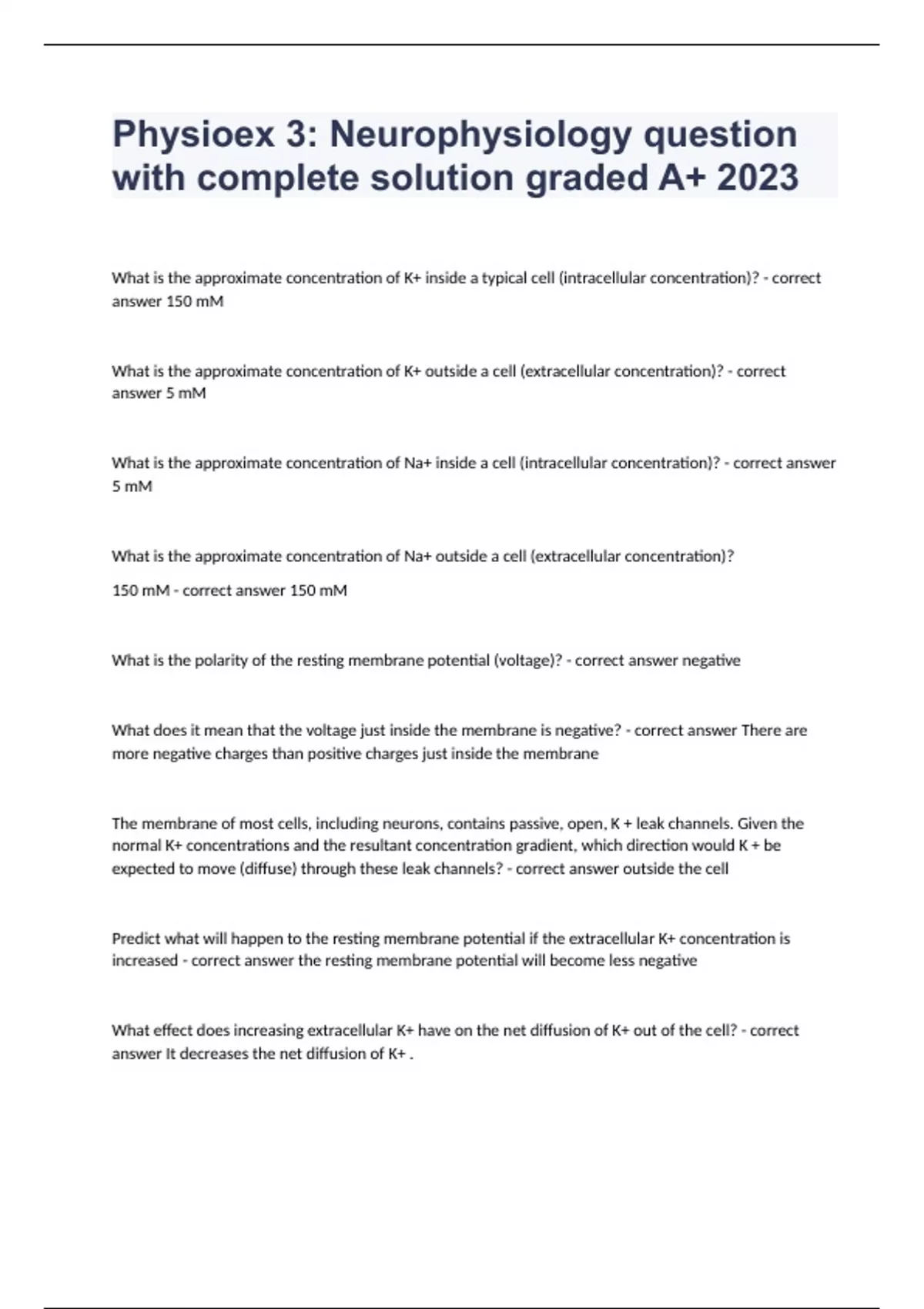 Physioex 3: Neurophysiology question with complete solution graded A+ 2023

What is the approximate concentration of K+ inside a typical cell (intracellular concentration)? - correct answer 150 mM

What is the approximate concentration of K+ outside a cell (extracellular concentration)? - correct answer 5 mM

What is the approximate concentration of Na+ inside a cell (intracellular concentration)? - correct answer 5 mM

What is the approximate concentration of Na+ outside a cell (extracellular concentration)?

150 mM - correct answer 150 mM

What is the polarity of the resting membrane potential (voltage)? - correct answer negative

What does it mean that the voltage just inside the membrane is negative? - correct answer There are more negative charges than positive charges just inside the membrane

The membrane of most cells, including neurons, contains passive, open, K + leak channels. Given the normal K+ concentrations and the resultant concentration gradient, which direction would K + be expected to move (diffuse) through these leak channels? - correct answer outside the cell

Predict what will happen to the resting membrane potential if the extracellular K+ concentration is increased - correct answer the resting membrane potential will become less negative

What effect does increasing extracellular K+ have on the net diffusion of K+ out of the cell? - correct answer It decreases the net diffusion of K+ .